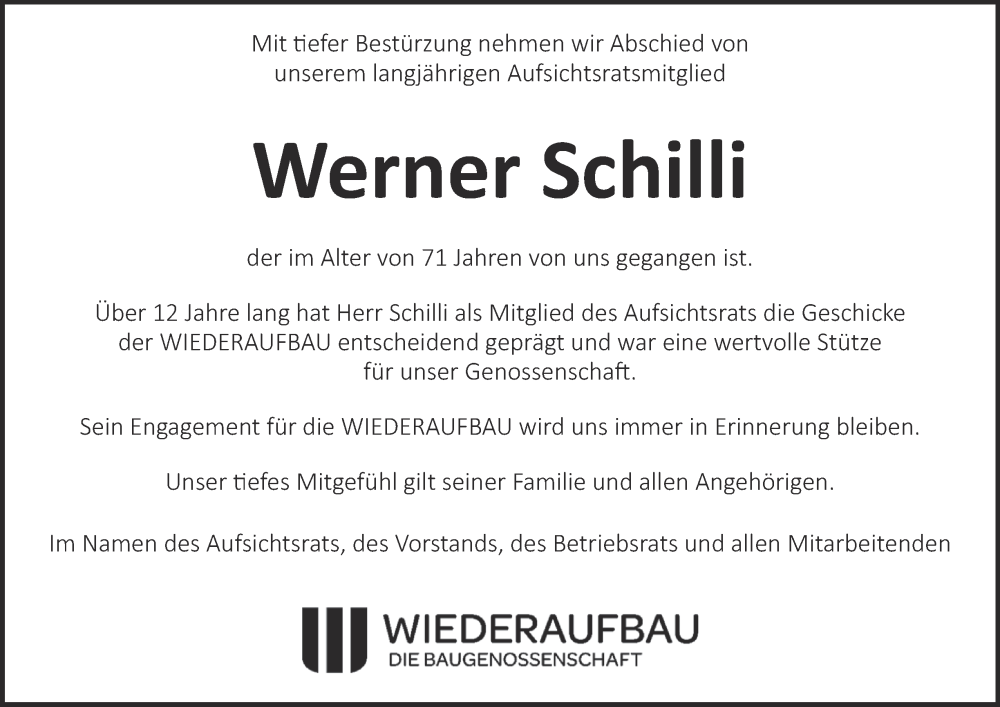 Mit tiefer Bestürzung nehmen wir Abschied von unserem langjährigen Aufsichtsratsmitglied

Werner Schilli

der im Alter von 71 Jahren von uns gegangen ist.

Über 12 Jahre lang hat Herr Schilli als Mitglied des Aufsichtsrats die Geschicke der WIEDERAUFBAU entscheidend geprägt und war eine wertvolle Stütze für unser Genossenschaft.

Sein Engagement für die WIEDERAUFBAU wird uns immer in Erinnerung bleiben.

Unser tiefes Mitgefühl gilt seiner Familie und allen Angehörigen.

Im Namen des Aufsichtsrats, des Vorstands, des Betriebsrats und allen Mitarbeitenden

WIEDERAUFBAU
DIE BAUGENOSSENSCHAFT